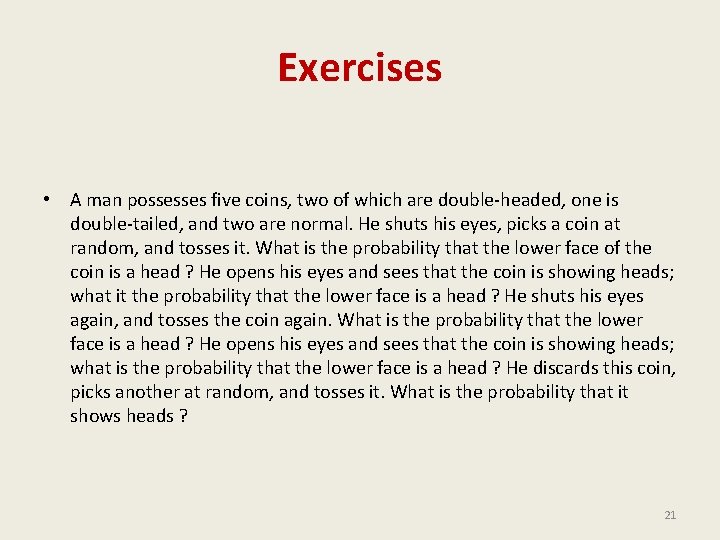 Exercises

• A man possesses five coins, two of which are double-headed, one is double-tailed, and two are normal. He shuts his eyes, picks a coin at random, and tosses it. What is the probability that the lower face of the coin is a head ? He opens his eyes and sees that the coin is showing heads; what it the probability that the lower face is a head ? He shuts his eyes again, and tosses the coin again. What is the probability that the lower face is a head ? He opens his eyes and sees that the coin is showing heads; what is the probability that the lower face is a head ? He discards this coin, picks another at random, and tosses it. What is the probability that it shows heads ?

21